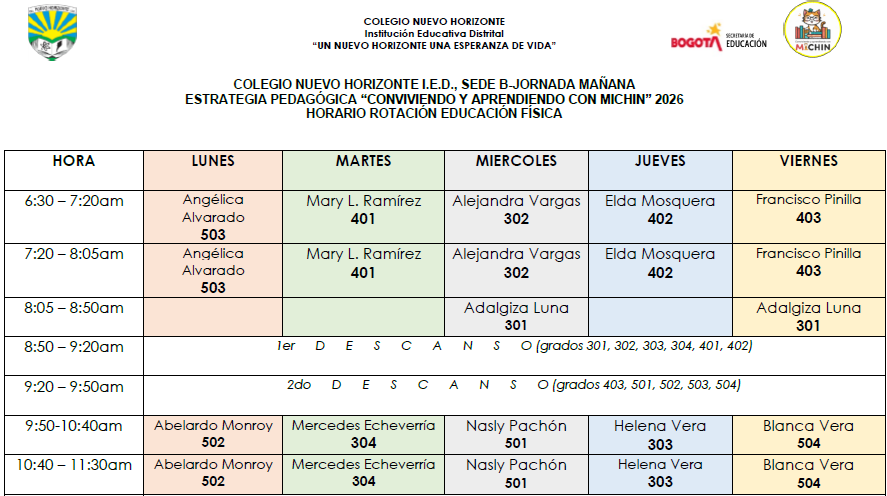 NUEVO HORIZONTE

COLEGIO NUEVO HORIZONTE
Institución Educativa Distrital
"UN NUEVO HORIZONTE UNA ESPERANZA DE VIDA"

BOGOTÁ SECRETARÍA DE EDUCACIÓN

MICHIN

COLEGIO NUEVO HORIZONTE I.E.D., SEDE B-JORNADA MAÑANA
ESTRATEGIA PEDAGÓGICA "CONVIVIENDO Y APRENDIENDO CON MICHIN" 2026
HORARIO ROTACIÓN EDUCACIÓN FÍSICA

| HORA | LUNES | MARTES | MIERCOLES | JUEVES | VIERNES |
|---|---|---|---|---|---|
| 6:30 – 7:20am | Angélica Alvarado 503 | Mary L. Ramírez 401 | Alejandra Vargas 302 | Elda Mosquera 402 | Francisco Pinilla 403 |
| 7:20 – 8:05am | Angélica Alvarado 503 | Mary L. Ramírez 401 | Alejandra Vargas 302 | Elda Mosquera 402 | Francisco Pinilla 403 |
| 8:05 – 8:50am | | | Adalgiza Luna 301 | | Adalgiza Luna 301 |
| 8:50 – 9:20am | 1er D E S C A N S O (grados 301, 302, 303, 304, 401, 402) | | | | |
| 9:20 – 9:50am | 2do D E S C A N S O (grados 403, 501, 502, 503, 504) | | | | |
| 9:50-10:40am | Abelardo Monroy 502 | Mercedes Echeverría 304 | Nasly Pachón 501 | Helena Vera 303 | Blanca Vera 504 |
| 10:40 – 11:30am | Abelardo Monroy 502 | Mercedes Echeverría 304 | Nasly Pachón 501 | Helena Vera 303 | Blanca Vera 504 |